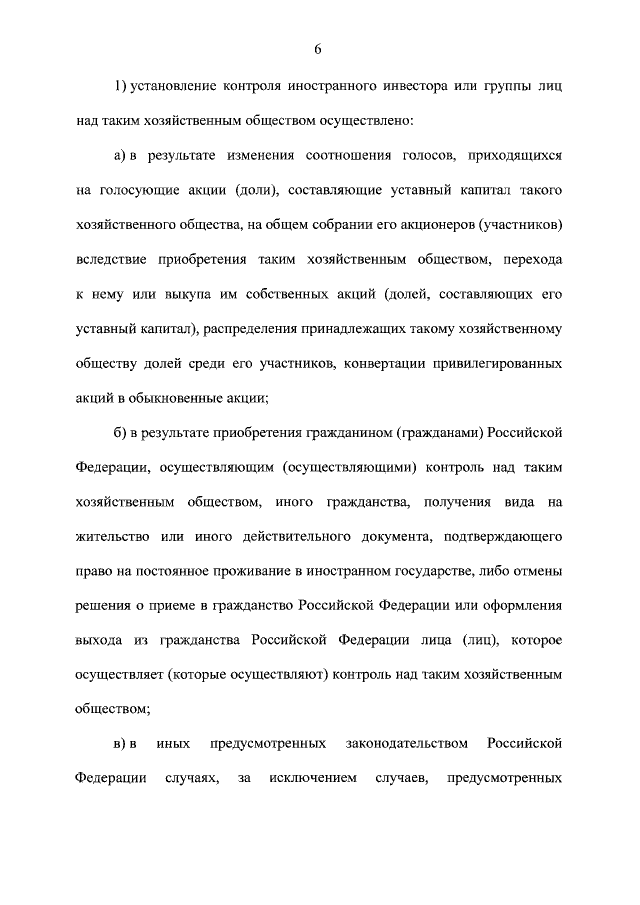 6

1) установление контроля иностранного инвестора или группы лиц над таким хозяйственным обществом осуществлено:

а) в результате изменения соотношения голосов, приходящихся на голосующие акции (доли), составляющие уставный капитал такого хозяйственного общества, на общем собрании его акционеров (участников) вследствие приобретения таким хозяйственным обществом, перехода к нему или выкупа им собственных акций (долей, составляющих его уставный капитал), распределения принадлежащих такому хозяйственному обществу долей среди его участников, конвертации привилегированных акций в обыкновенные акции;

б) в результате приобретения гражданином (гражданами) Российской Федерации, осуществляющим (осуществляющими) контроль над таким хозяйственным обществом, иного гражданства, получения вида на жительство или иного действительного документа, подтверждающего право на постоянное проживание в иностранном государстве, либо отмены решения о приеме в гражданство Российской Федерации или оформления выхода из гражданства Российской Федерации лица (лиц), которое осуществляет (которые осуществляют) контроль над таким хозяйственным обществом;

в) в иных предусмотренных законодательством Российской Федерации случаях, за исключением случаев, предусмотренных